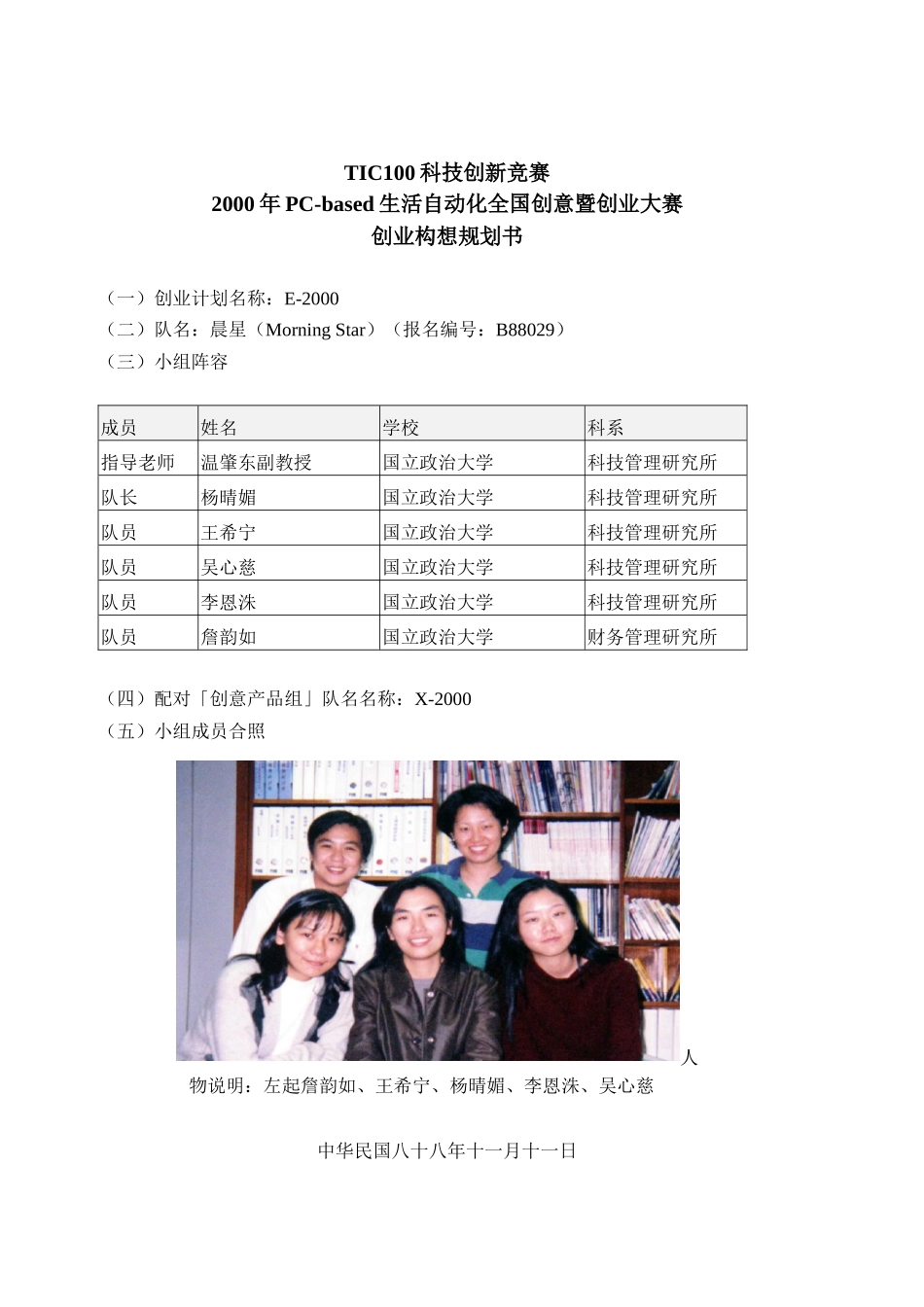 TIC100 科技创新竞赛
2000 年 PC-based 生活自动化全国创意暨创业大赛
创业构想规划书

（一）创业计划名称：E-2000
（二）队名：晨星（Morning Star）（报名编号：B88029）
（三）小组阵容

| 成员 | 姓名 | 学校 | 科系 |
|---|---|---|---|
| 指导老师 | 温肇东副教授 | 国立政治大学 | 科技管理研究所 |
| 队长 | 杨晴媚 | 国立政治大学 | 科技管理研究所 |
| 队员 | 王希宁 | 国立政治大学 | 科技管理研究所 |
| 队员 | 吴心慈 | 国立政治大学 | 科技管理研究所 |
| 队员 | 李恩洙 | 国立政治大学 | 科技管理研究所 |
| 队员 | 詹韵如 | 国立政治大学 | 财务管理研究所 |

（四）配对「创意产品组」队名名称：X-2000
（五）小组成员合照

人物说明：左起詹韵如、王希宁、杨晴媚、李恩洙、吴心慈

中华民国八十八年十一月十一日